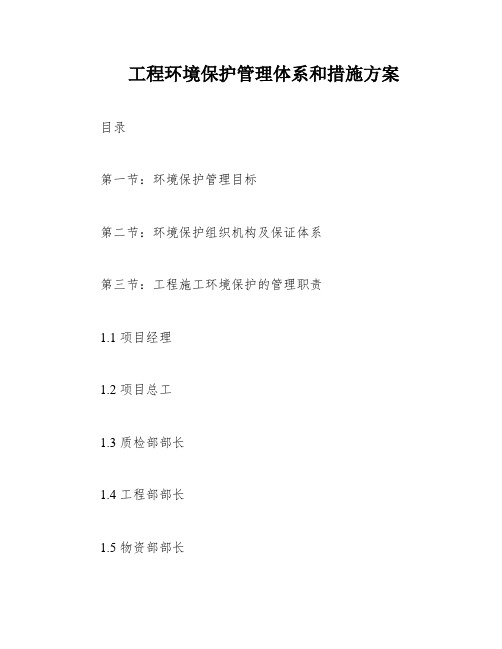 工程环境保护管理体系和措施方案

目录

第一节：环境保护管理目标

第二节：环境保护组织机构及保证体系

第三节：工程施工环境保护的管理职责

1.1 项目经理

1.2 项目总工

1.3 质检部部长

1.4 工程部部长

1.5 物资部部长